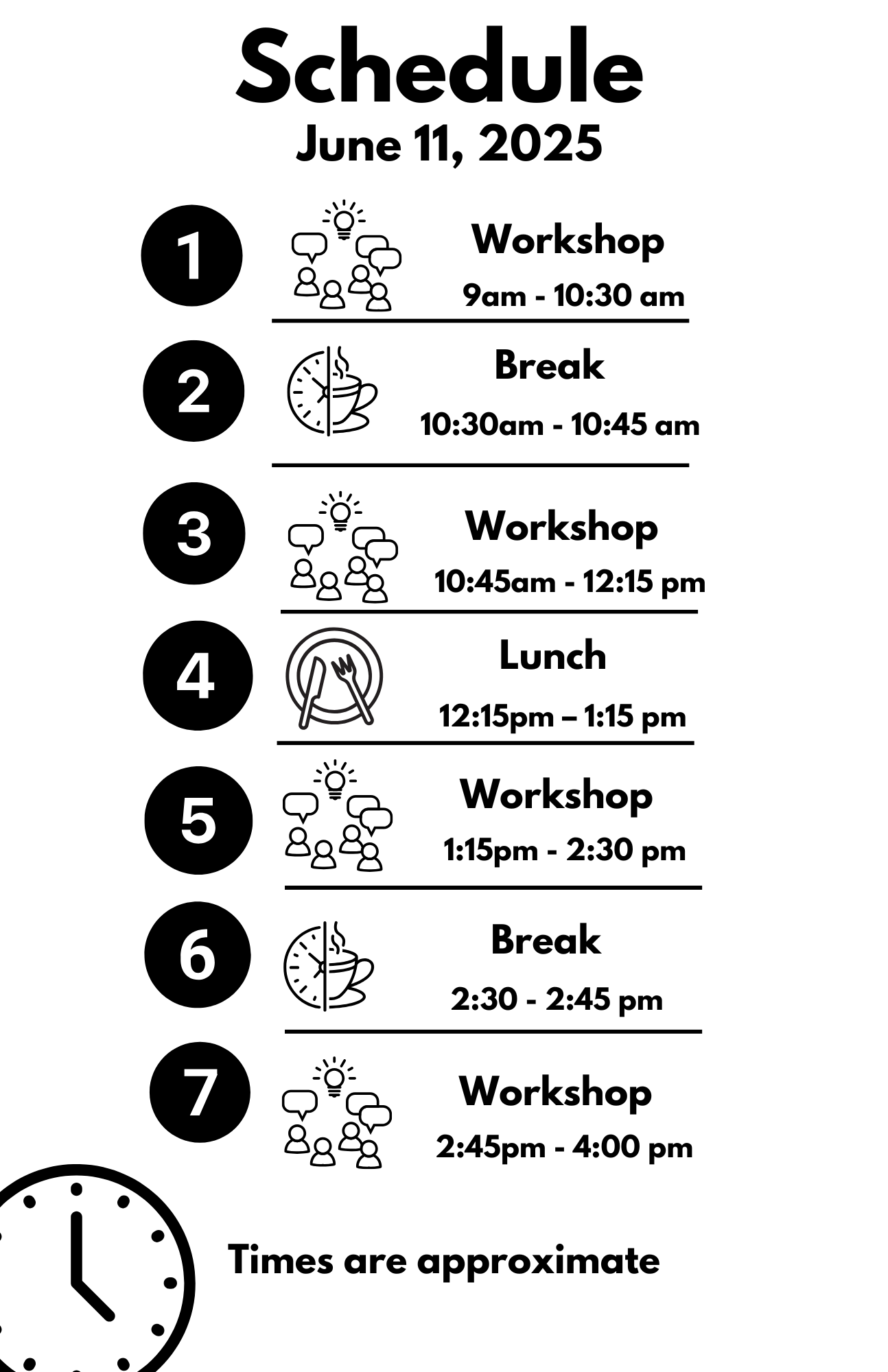 Schedule
June 11, 2025

1
Workshop
9am - 10:30 am

2
Break
10:30am - 10:45 am

3
Workshop
10:45am - 12:15 pm

4
Lunch
12:15pm – 1:15 pm

5
Workshop
1:15pm - 2:30 pm

6
Break
2:30 - 2:45 pm

7
Workshop
2:45pm - 4:00 pm

Times are approximate